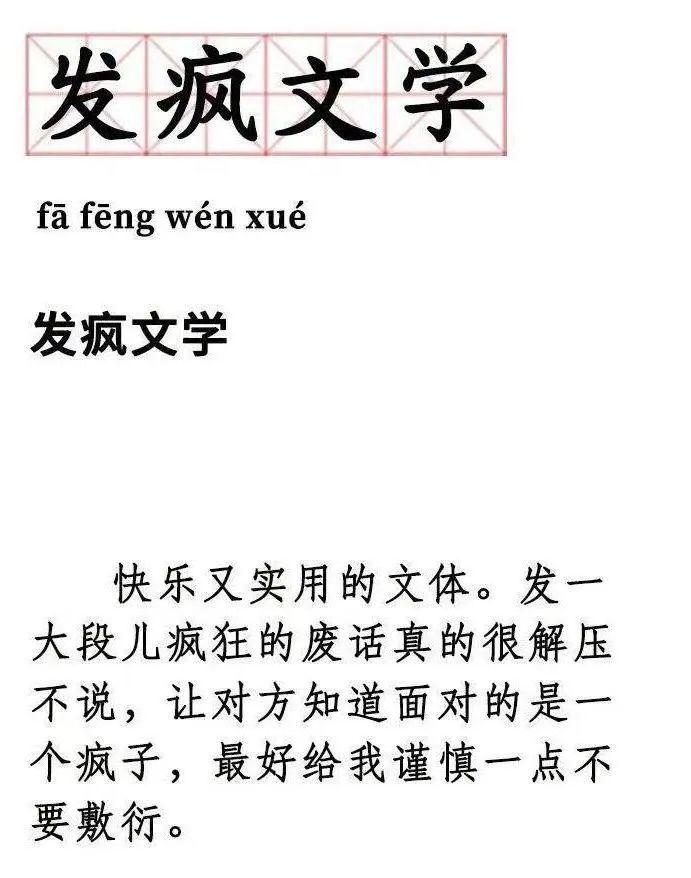 发疯文学

fā fēng wén xué

发疯文学

快乐又实用的文体。发一大段儿疯狂的废话真的很解压不说，让对方知道面对的是一个疯子，最好给我谨慎一点不要敷衍。